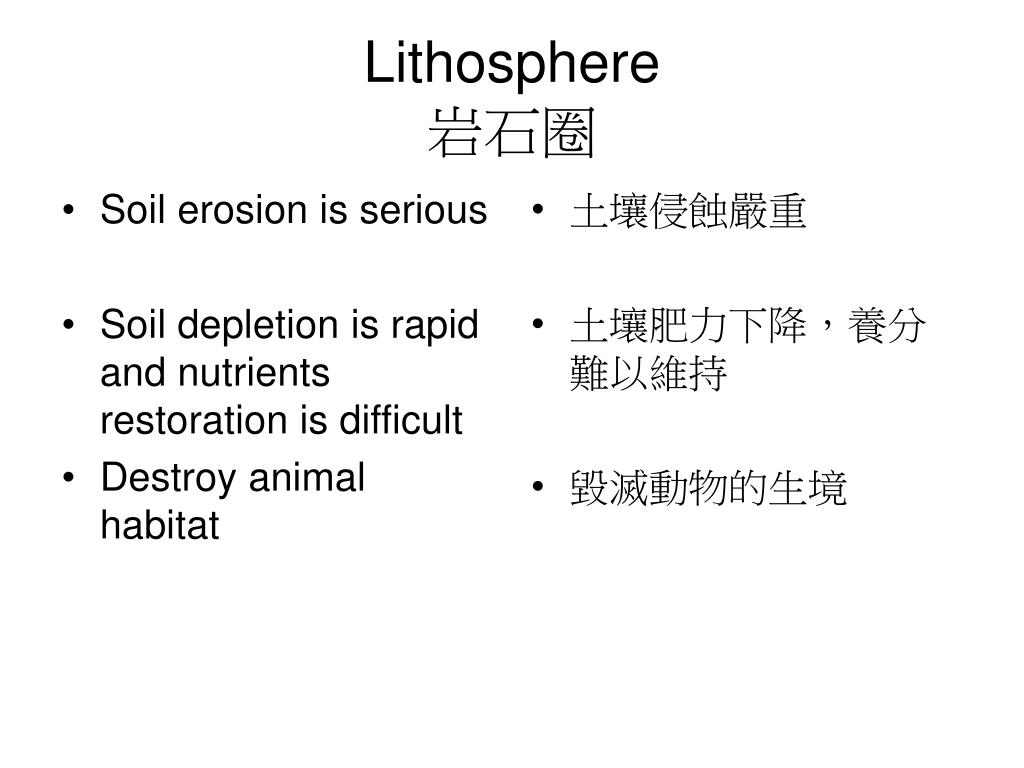 Lithosphere
岩石圈

• Soil erosion is serious

• Soil depletion is rapid and nutrients restoration is difficult

• Destroy animal habitat

• 土壤侵蝕嚴重

• 土壤肥力下降，養分難以維持

• 毀滅動物的生境